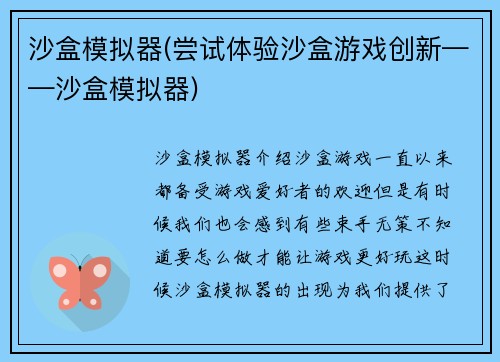 沙盒模拟器(尝试体验沙盒游戏创新——沙盒模拟器)

沙盒模拟器介绍沙盒游戏一直以来都备受游戏爱好者的欢迎但是有时候我们也会感到有些束手无策不知道要怎么做才能让游戏更好玩这时候沙盒模拟器的出现为我们提供了